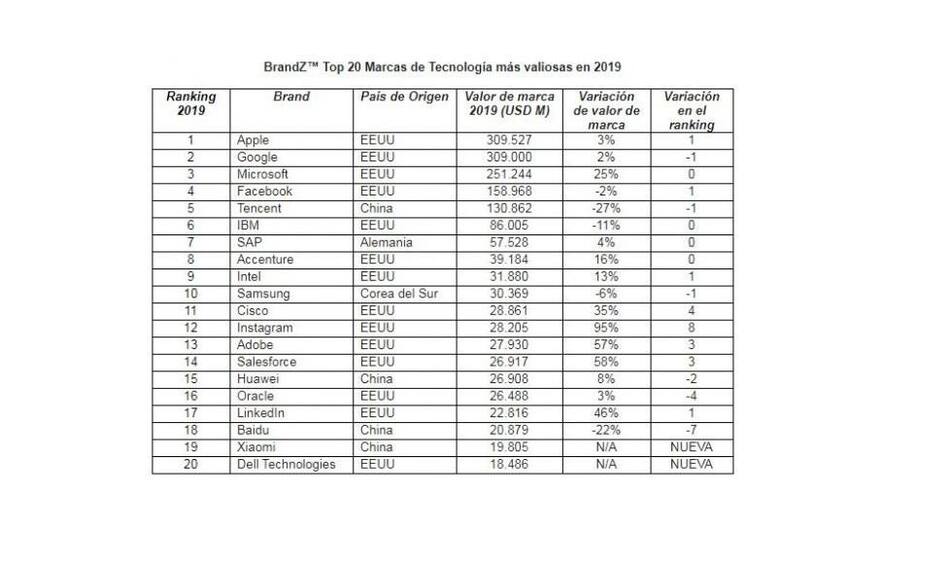 BrandZ™ Top 20 Marcas de Tecnología más valiosas en 2019

| Ranking 2019 | Brand | País de Origen | Valor de marca 2019 (USD M) | Variación de valor de marca | Variación en el ranking |
|---|---|---|---|---|---|
| 1 | Apple | EEUU | 309.527 | 3% | 1 |
| 2 | Google | EEUU | 309.000 | 2% | -1 |
| 3 | Microsoft | EEUU | 251.244 | 25% | 0 |
| 4 | Facebook | EEUU | 158.968 | -2% | 1 |
| 5 | Tencent | China | 130.862 | -27% | -1 |
| 6 | IBM | EEUU | 86.005 | -11% | 0 |
| 7 | SAP | Alemania | 57.528 | 4% | 0 |
| 8 | Accenture | EEUU | 39.184 | 16% | 0 |
| 9 | Intel | EEUU | 31.880 | 13% | 1 |
| 10 | Samsung | Corea del Sur | 30.369 | -6% | -1 |
| 11 | Cisco | EEUU | 28.861 | 35% | 4 |
| 12 | Instagram | EEUU | 28.205 | 95% | 8 |
| 13 | Adobe | EEUU | 27.930 | 57% | 3 |
| 14 | Salesforce | EEUU | 26.917 | 58% | 3 |
| 15 | Huawei | China | 26.908 | 8% | -2 |
| 16 | Oracle | EEUU | 26.488 | 3% | -4 |
| 17 | LinkedIn | EEUU | 22.816 | 46% | 1 |
| 18 | Baidu | China | 20.879 | -22% | -7 |
| 19 | Xiaomi | China | 19.805 | N/A | NUEVA |
| 20 | Dell Technologies | EEUU | 18.486 | N/A | NUEVA |